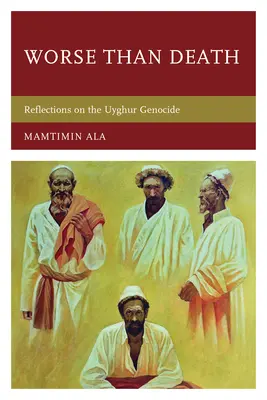 WORSE THAN DEATH

Reflections on the Uyghur Genocide

MAMTIMIN ALA